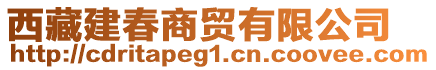 西藏建春商贸有限公司
http://cdritapeg1.cn.coovee.com